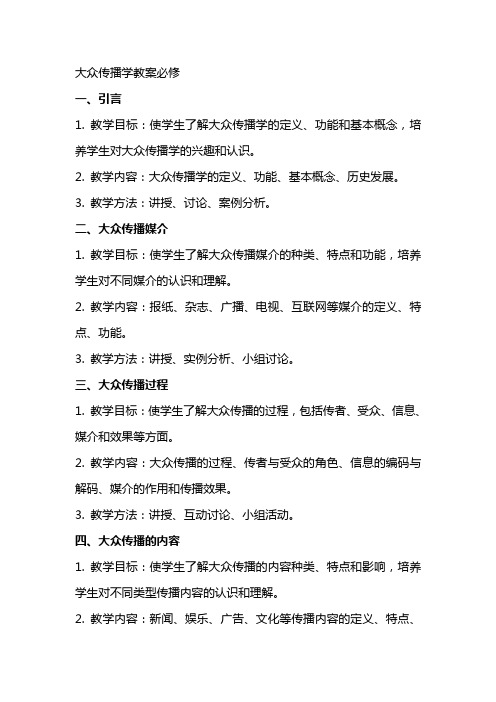 大众传播学教案必修

一、引言

1. 教学目标：使学生了解大众传播学的定义、功能和基本概念，培养学生对大众传播学的兴趣和认识。

2. 教学内容：大众传播学的定义、功能、基本概念、历史发展。

3. 教学方法：讲授、讨论、案例分析。

二、大众传播媒介

1. 教学目标：使学生了解大众传播媒介的种类、特点和功能，培养学生对不同媒介的认识和理解。

2. 教学内容：报纸、杂志、广播、电视、互联网等媒介的定义、特点、功能。

3. 教学方法：讲授、实例分析、小组讨论。

三、大众传播过程

1. 教学目标：使学生了解大众传播的过程，包括传者、受众、信息、媒介和效果等方面。

2. 教学内容：大众传播的过程、传者与受众的角色、信息的编码与解码、媒介的作用和传播效果。

3. 教学方法：讲授、互动讨论、小组活动。

四、大众传播的内容

1. 教学目标：使学生了解大众传播的内容种类、特点和影响，培养学生对不同类型传播内容的认识和理解。

2. 教学内容：新闻、娱乐、广告、文化等传播内容的定义、特点、